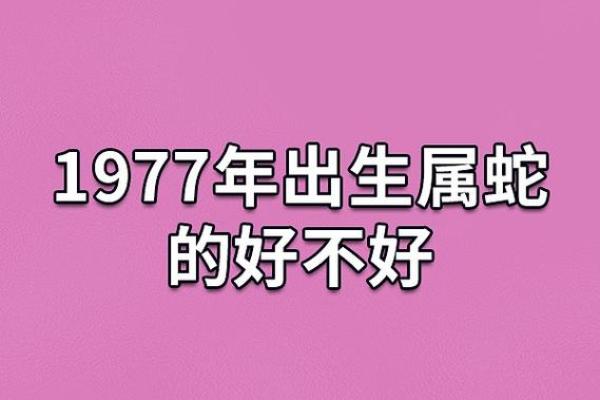 1977年出生属蛇的好不好